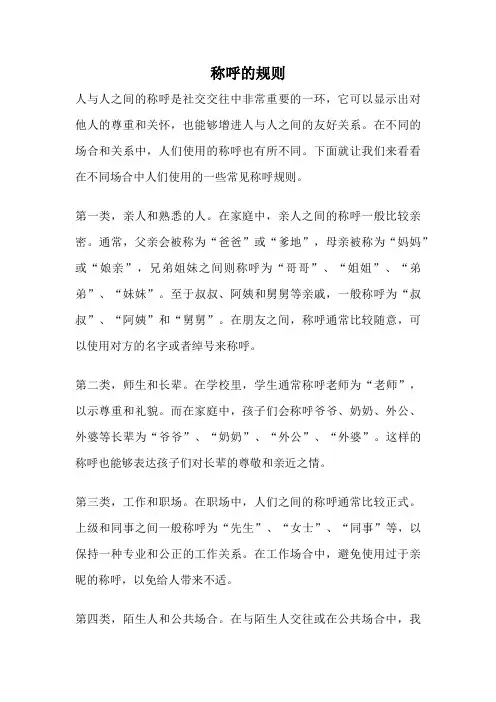 称呼的规则

人与人之间的称呼是社交交往中非常重要的一环，它可以显示出对他人的尊重和关怀，也能够增进人与人之间的友好关系。在不同的场合和关系中，人们使用的称呼也有所不同。下面就让我们来看看在不同场合中人们使用的一些常见称呼规则。

第一类，亲人和熟悉的人。在家庭中，亲人之间的称呼一般比较亲密。通常，父亲会被称为“爸爸”或“爹地”，母亲被称为“妈妈”或“娘亲”，兄弟姐妹之间则称呼为“哥哥”、“姐姐”、“弟弟”、“妹妹”。至于叔叔、阿姨和舅舅等亲戚，一般称呼为“叔叔”、“阿姨”和“舅舅”。在朋友之间，称呼通常比较随意，可以使用对方的名字或者绰号来称呼。

第二类，师生和长辈。在学校里，学生通常称呼老师为“老师”，以示尊重和礼貌。而在家庭中，孩子们会称呼爷爷、奶奶、外公、外婆等长辈为“爷爷”、“奶奶”、“外公”、“外婆”。这样的称呼也能够表达孩子们对长辈的尊敬和亲近之情。

第三类，工作和职场。在职场中，人们之间的称呼通常比较正式。上级和同事之间一般称呼为“先生”、“女士”、“同事”等，以保持一种专业和公正的工作关系。在工作场合中，避免使用过于亲昵的称呼，以免给人带来不适。

第四类，陌生人和公共场合。在与陌生人交往或在公共场合中，我